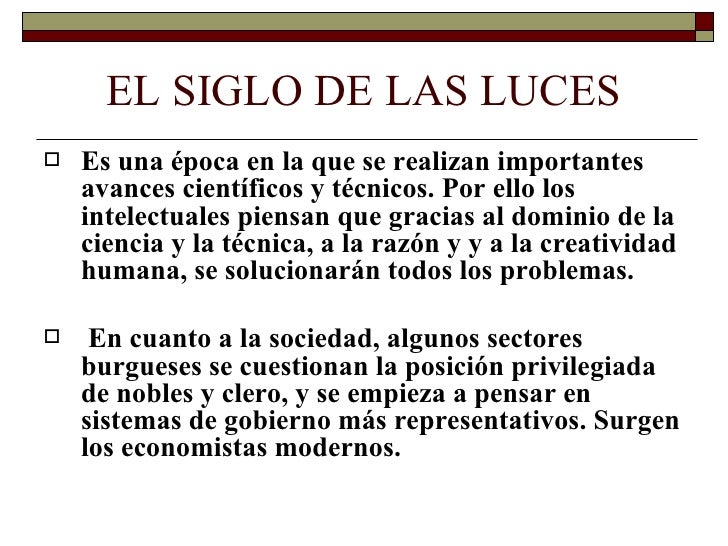 EL SIGLO DE LAS LUCES

Es una época en la que se realizan importantes avances científicos y técnicos. Por ello los intelectuales piensan que gracias al dominio de la ciencia y la técnica, a la razón y y a la creatividad humana, se solucionarán todos los problemas.

En cuanto a la sociedad, algunos sectores burgueses se cuestionan la posición privilegiada de nobles y clero, y se empieza a pensar en sistemas de gobierno más representativos. Surgen los economistas modernos.